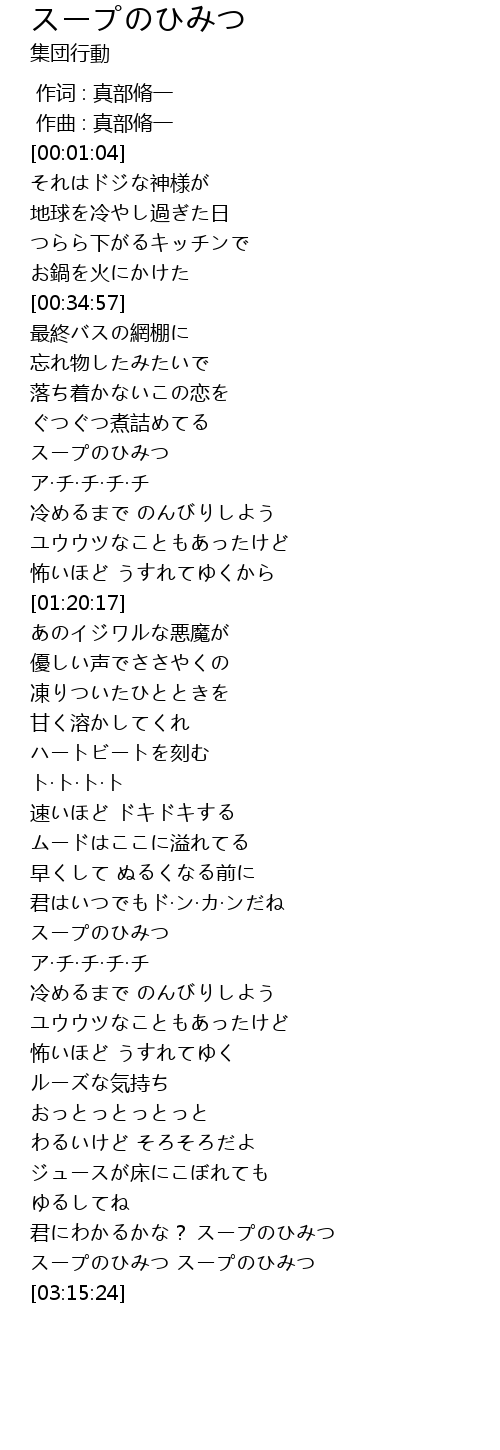 スープのひみつ
集団行動

作词 : 真部脩一
作曲 : 真部脩一
[00:01:04]
それはドジな神様が
地球を冷やし過ぎた日
つらら下がるキッチンで
お鍋を火にかけた
[00:34:57]
最終バスの網棚に
忘れ物したみたいで
落ち着かないこの恋を
ぐつぐつ煮詰めてる
スープのひみつ
ア·チ·チ·チ·チ
冷めるまで のんびりしよう
ユウウツなこともあったけど
怖いほど うすれてゆくから
[01:20:17]
あのイジワルな悪魔が
優しい声でささやくの
凍りついたひとときを
甘く溶かしてくれ
ハートビートを刻む
ト·ト·ト·ト
速いほど ドキドキする
ムードはここに溢れてる
早くして ぬるくなる前に
君はいつでもド·ン·カ·ンだね
スープのひみつ
ア·チ·チ·チ·チ
冷めるまで のんびりしよう
ユウウツなこともあったけど
怖いほど うすれてゆく
ルーズな気持ち
おっとっとっとっと
わるいけど そろそろだよ
ジュースが床にこぼれても
ゆるしてね
君にわかるかな？ スープのひみつ
スープのひみつ スープのひみつ
[03:15:24]